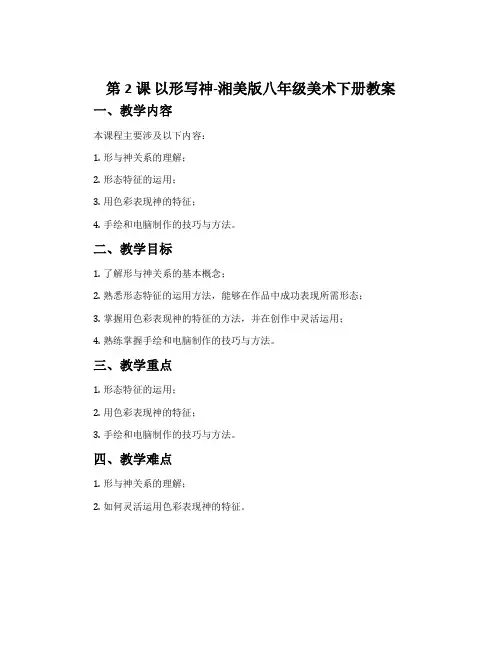 第 2 课 以形写神-湘美版八年级美术下册教案

一、教学内容

本课程主要涉及以下内容：

1. 形与神关系的理解；

2. 形态特征的运用；

3. 用色彩表现神的特征；

4. 手绘和电脑制作的技巧与方法。

二、教学目标

1. 了解形与神关系的基本概念；

2. 熟悉形态特征的运用方法，能够在作品中成功表现所需形态；

3. 掌握用色彩表现神的特征的方法，并在创作中灵活运用；

4. 熟练掌握手绘和电脑制作的技巧与方法。

三、教学重点

1. 形态特征的运用；

2. 用色彩表现神的特征；

3. 手绘和电脑制作的技巧与方法。

四、教学难点

1. 形与神关系的理解；

2. 如何灵活运用色彩表现神的特征。